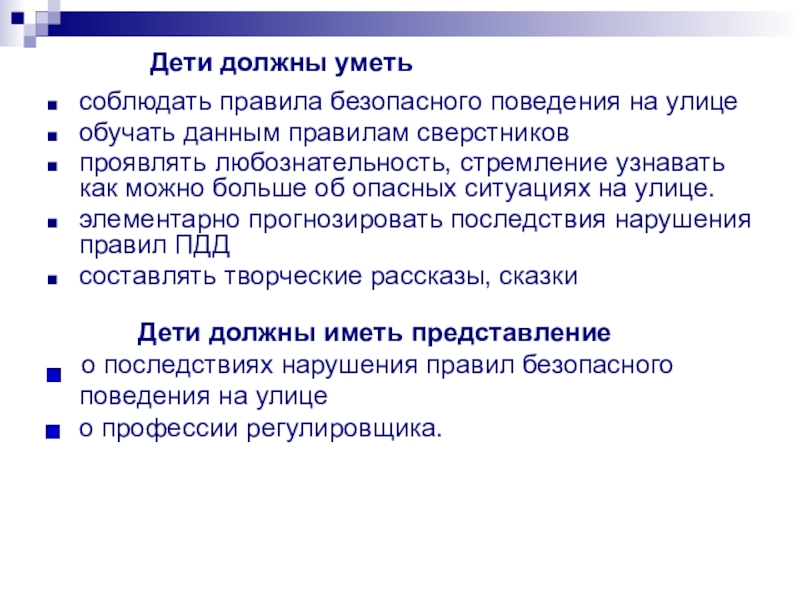 Дети должны уметь

- соблюдать правила безопасного поведения на улице
- обучать данным правилам сверстников
- проявлять любознательность, стремление узнавать как можно больше об опасных ситуациях на улице.
- элементарно прогнозировать последствия нарушения правил ПДД
- составлять творческие рассказы, сказки

Дети должны иметь представление

- о последствиях нарушения правил безопасного поведения на улице
- о профессии регулировщика.